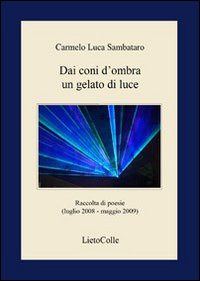 Carmelo Luca Sambataro

Dai coni d’ombra
un gelato di luce

Raccolta di poesie
(luglio 2008 - maggio 2009)

LietoColle